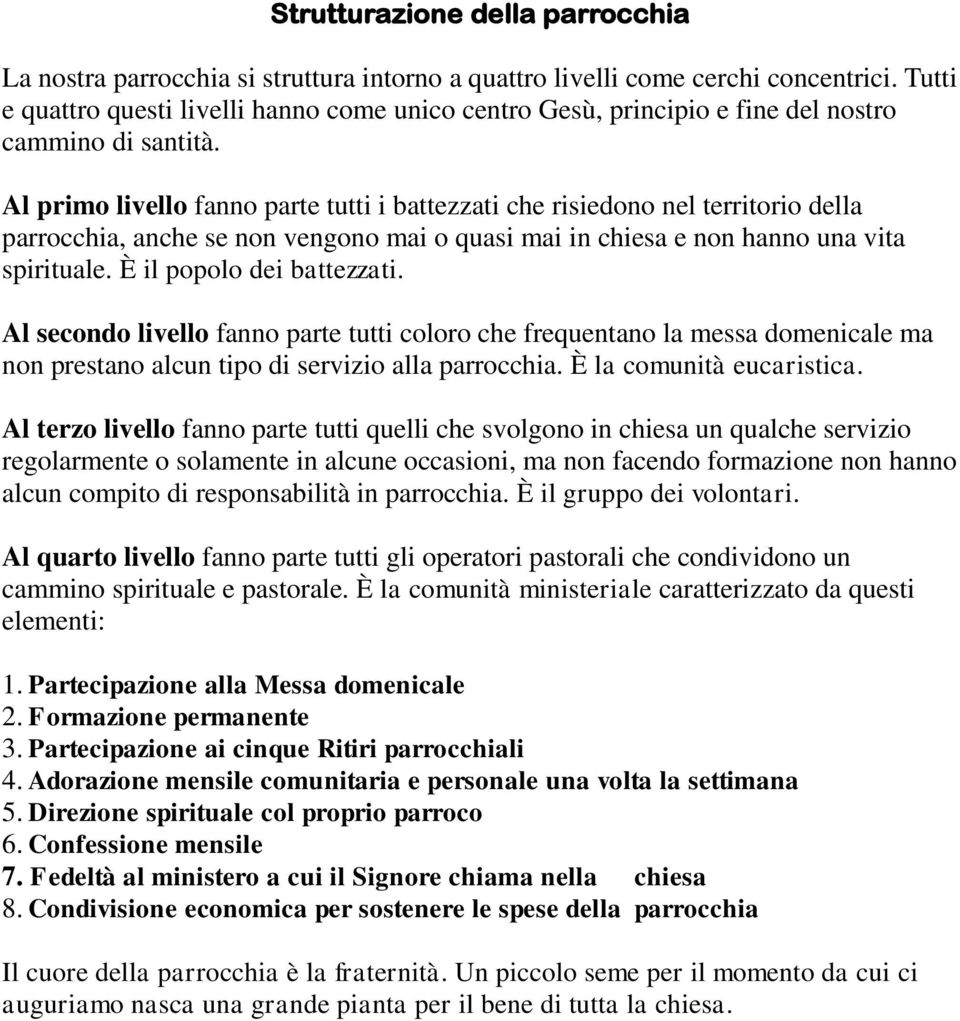 Strutturazione della parrocchia

La nostra parrocchia si struttura intorno a quattro livelli come cerchi concentrici. Tutti e quattro questi livelli hanno come unico centro Gesù, principio e fine del nostro cammino di santità.

Al primo livello fanno parte tutti i battezzati che risiedono nel territorio della parrocchia, anche se non vengono mai o quasi mai in chiesa e non hanno una vita spirituale. È il popolo dei battezzati.

Al secondo livello fanno parte tutti coloro che frequentano la messa domenicale ma non prestano alcun tipo di servizio alla parrocchia. È la comunità eucaristica.

Al terzo livello fanno parte tutti quelli che svolgono in chiesa un qualche servizio regolarmente o solamente in alcune occasioni, ma non facendo formazione non hanno alcun compito di responsabilità in parrocchia. È il gruppo dei volontari.

Al quarto livello fanno parte tutti gli operatori pastorali che condividono un cammino spirituale e pastorale. È la comunità ministeriale caratterizzato da questi elementi:

1. Partecipazione alla Messa domenicale
2. Formazione permanente
3. Partecipazione ai cinque Ritiri parrocchiali
4. Adorazione mensile comunitaria e personale una volta la settimana
5. Direzione spirituale col proprio parroco
6. Confessione mensile
7. Fedeltà al ministero a cui il Signore chiama nella chiesa
8. Condivisione economica per sostenere le spese della parrocchia

Il cuore della parrocchia è la fraternità. Un piccolo seme per il momento da cui ci auguriamo nasca una grande pianta per il bene di tutta la chiesa.